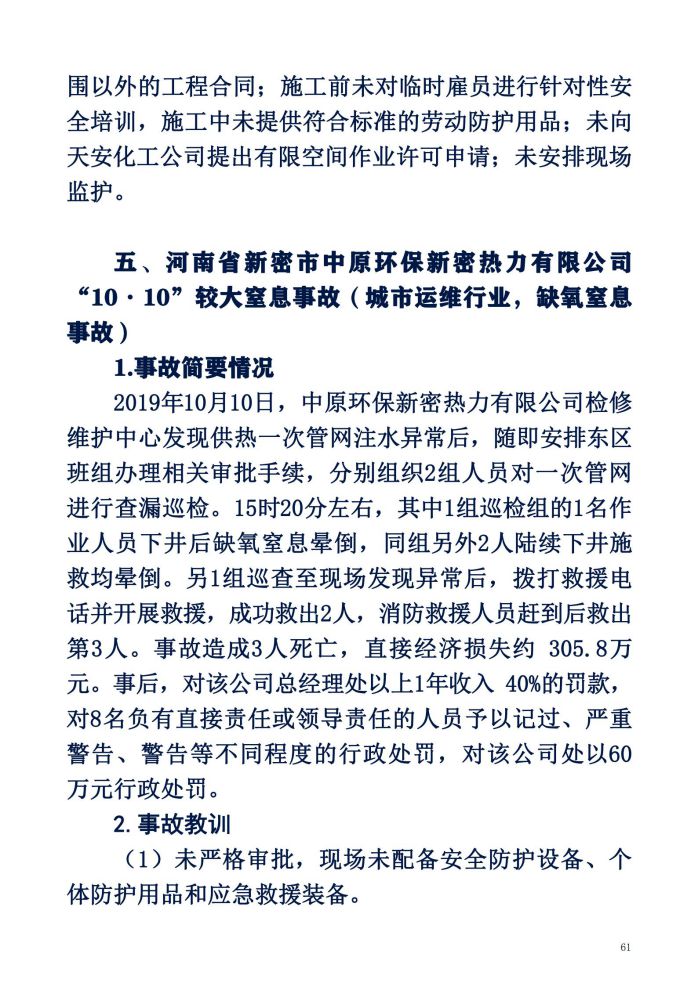 围以外的工程合同；施工前未对临时雇员进行针对性安全培训，施工中未提供符合标准的劳动防护用品；未向天安化工公司提出有限空间作业许可申请；未安排现场监护。

五、河南省新密市中原环保新密热力有限公司“10·10”较大窒息事故（城市运维行业，缺氧窒息事故）

1.事故简要情况

2019年10月10日，中原环保新密热力有限公司检修维护中心发现供热一次管网注水异常后，随即安排东区班组办理相关审批手续，分别组织2组人员对一次管网进行查漏巡检。15时20分左右，其中1组巡检组的1名作业人员下井后缺氧窒息晕倒，同组另外2人陆续下井施救均晕倒。另1组巡查至现场发现异常后，拨打救援电话并开展救援，成功救出2人，消防救援人员赶到后救出第3人。事故造成3人死亡，直接经济损失约 305.8万元。事后，对该公司总经理处以上1年收入 40%的罚款，对8名负有直接责任或领导责任的人员予以记过、严重警告、警告等不同程度的行政处罚，对该公司处以60万元行政处罚。

2.事故教训

（1）未严格审批，现场未配备安全防护设备、个体防护用品和应急救援装备。

61